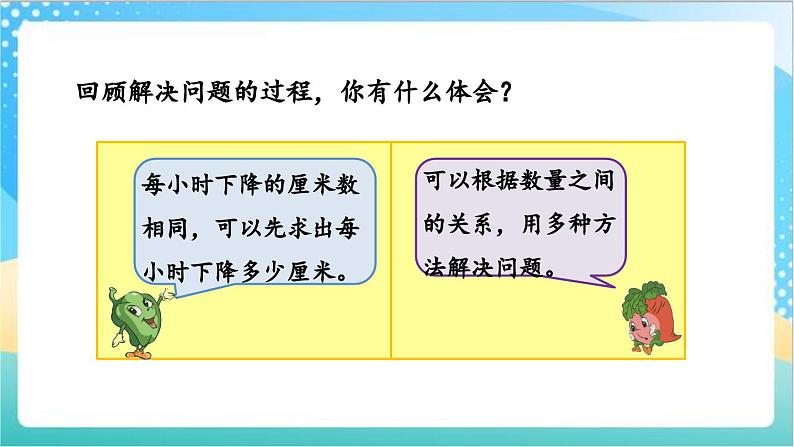 回顾解决问题的过程，你有什么体会？

每小时下降的厘米数相同，可以先求出每小时下降多少厘米。

可以根据数量之间的关系，用多种方法解决问题。